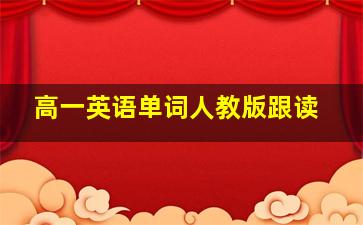 高一英语单词人教版跟读